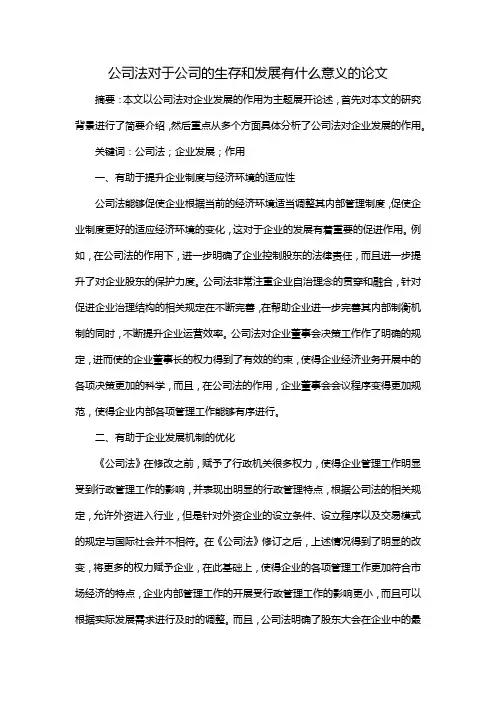 公司法对于公司的生存和发展有什么意义的论文

摘要：本文以公司法对企业发展的作用为主题展开论述，首先对本文的研究背景进行了简要介绍，然后重点从多个方面具体分析了公司法对企业发展的作用。

关键词：公司法；企业发展；作用

一、有助于提升企业制度与经济环境的适应性

公司法能够促使企业根据当前的经济环境适当调整其内部管理制度，促使企业制度更好的适应经济环境的变化，这对于企业的发展有着重要的促进作用。例如，在公司法的作用下，进一步明确了企业控制股东的法律责任，而且进一步提升了对企业股东的保护力度。公司法非常注重企业自治理念的贯穿和融合，针对促进企业治理结构的相关规定在不断完善，在帮助企业进一步完善其内部制衡机制的同时，不断提升企业运营效率。公司法对企业董事会决策工作作了明确的规定，进而使的企业董事长的权力得到了有效的约束，使得企业经济业务开展中的各项决策更加的科学，而且，在公司法的作用，企业董事会会议程序变得更加规范，使得企业内部各项管理工作能够有序进行。

二、有助于企业发展机制的优化

《公司法》在修改之前，赋予了行政机关很多权力，使得企业管理工作明显受到行政管理工作的影响，并表现出明显的行政管理特点，根据公司法的相关规定，允许外资进入行业，但是针对外资企业的设立条件、设立程序以及交易模式的规定与国际社会并不相符。在《公司法》修订之后，上述情况得到了明显的改变，将更多的权力赋予企业，在此基础上，使得企业的各项管理工作更加符合市场经济的特点，企业内部管理工作的开展受行政管理工作的影响更小，而且可以根据实际发展需求进行及时的调整。而且，公司法明确了股东大会在企业中的最